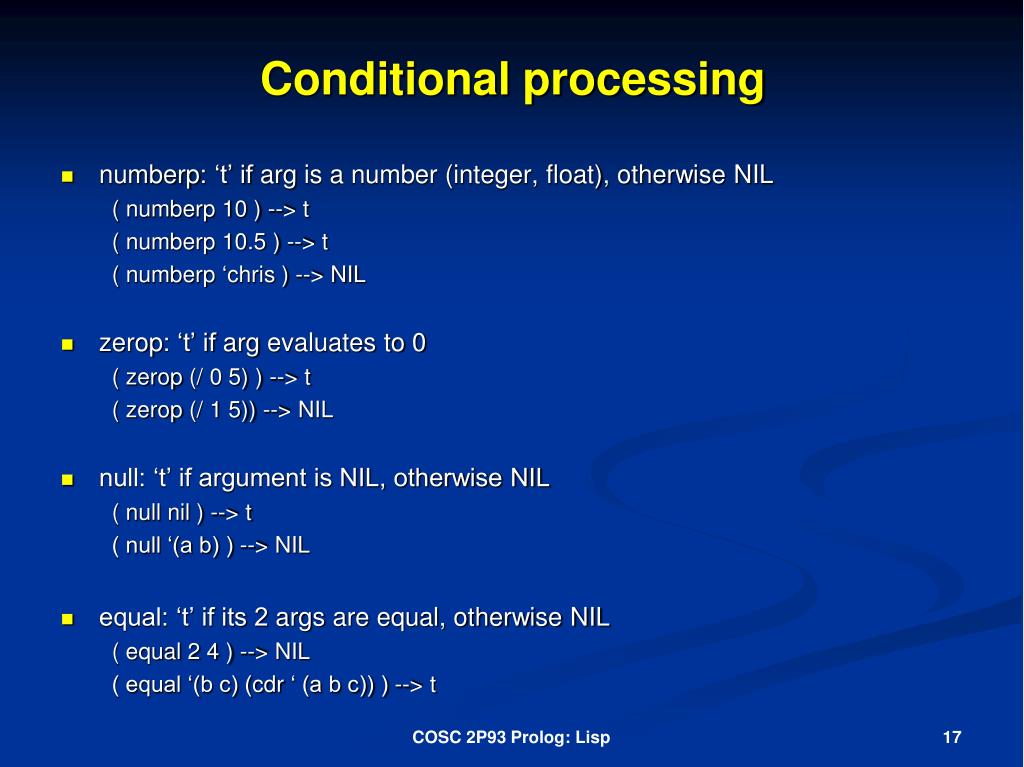 Conditional processing

numberp: ‘t’ if arg is a number (integer, float), otherwise NIL
( numberp 10 ) --> t
( numberp 10.5 ) --> t
( numberp ‘chris ) --> NIL

zerop: ‘t’ if arg evaluates to 0
( zerop (/ 0 5) ) --> t
( zerop (/ 1 5)) --> NIL

null: ‘t’ if argument is NIL, otherwise NIL
( null nil ) --> t
( null ‘(a b) ) --> NIL

equal: ‘t’ if its 2 args are equal, otherwise NIL
( equal 2 4 ) --> NIL
( equal ‘(b c) (cdr ‘ (a b c)) ) --> t

COSC 2P93 Prolog: Lisp

17